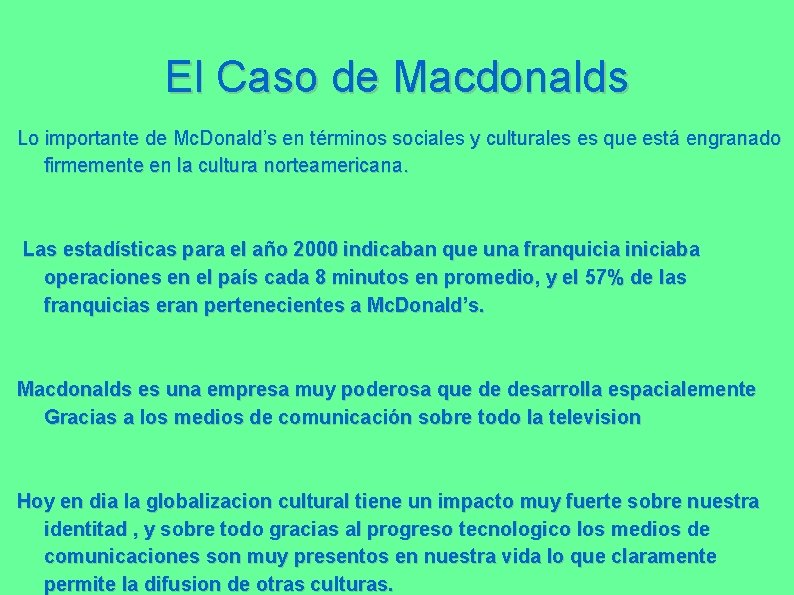 El Caso de Macdonalds

Lo importante de Mc.Donald’s en términos sociales y culturales es que está engranado firmemente en la cultura norteamericana.

Las estadísticas para el año 2000 indicaban que una franquicia iniciaba operaciones en el país cada 8 minutos en promedio, y el 57% de las franquicias eran pertenecientes a Mc.Donald’s.

Macdonalds es una empresa muy poderosa que de desarrolla espacialemente Gracias a los medios de comunicación sobre todo la television

Hoy en dia la globalizacion cultural tiene un impacto muy fuerte sobre nuestra identitad , y sobre todo gracias al progreso tecnologico los medios de comunicaciones son muy presentos en nuestra vida lo que claramente permite la difusion de otras culturas.